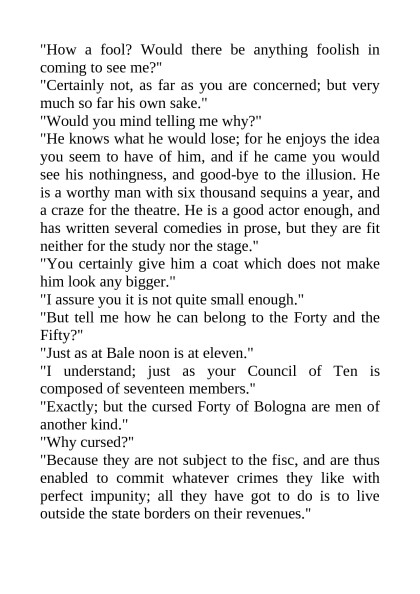 "How a fool? Would there be anything foolish in coming to see me?"
"Certainly not, as far as you are concerned; but very much so far his own sake."
"Would you mind telling me why?"
"He knows what he would lose; for he enjoys the idea you seem to have of him, and if he came you would see his nothingness, and good-bye to the illusion. He is a worthy man with six thousand sequins a year, and a craze for the theatre. He is a good actor enough, and has written several comedies in prose, but they are fit neither for the study nor the stage."
"You certainly give him a coat which does not make him look any bigger."
"I assure you it is not quite small enough."
"But tell me how he can belong to the Forty and the Fifty?"
"Just as at Bale noon is at eleven."
"I understand; just as your Council of Ten is composed of seventeen members."
"Exactly; but the cursed Forty of Bologna are men of another kind."
"Why cursed?"
"Because they are not subject to the fisc, and are thus enabled to commit whatever crimes they like with perfect impunity; all they have got to do is to live outside the state borders on their revenues."